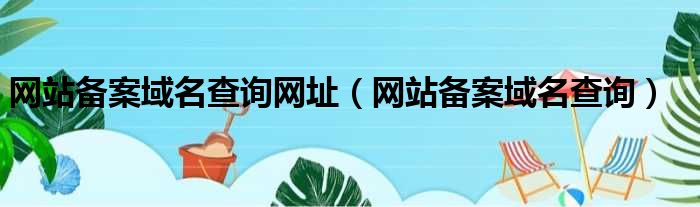 网站备案域名查询网址（网站备案域名查询）